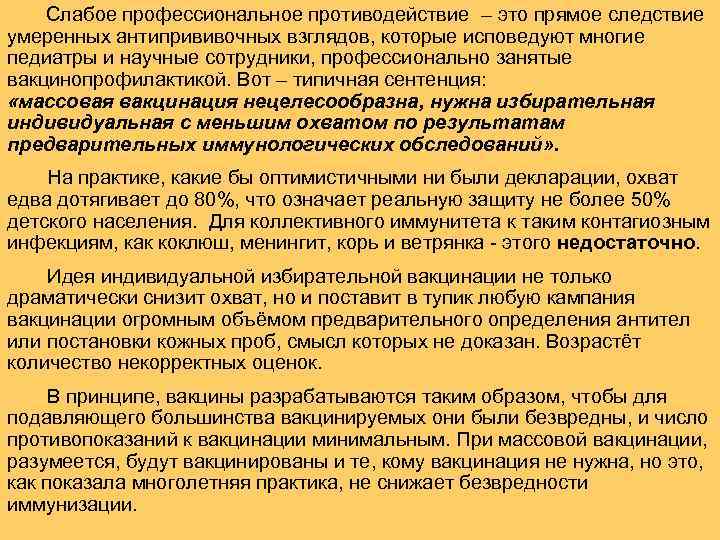 Слабое профессиональное противодействие – это прямое следствие умеренных антипрививочных взглядов, которые исповедуют многие педиатры и научные сотрудники, профессионально занятые вакцинопрофилактикой. Вот – типичная сентенция: «массовая вакцинация нецелесообразна, нужна избирательная индивидуальная с меньшим охватом по результатам предварительных иммунологических обследований».

На практике, какие бы оптимистичными ни были декларации, охват едва дотягивает до 80%, что означает реальную защиту не более 50% детского населения. Для коллективного иммунитета к таким контагиозным инфекциям, как коклюш, менингит, корь и ветрянка - этого недостаточно.

Идея индивидуальной избирательной вакцинации не только драматически снизит охват, но и поставит в тупик любую кампания вакцинации огромным объёмом предварительного определения антител или постановки кожных проб, смысл которых не доказан. Возрастёт количество некорректных оценок.

В принципе, вакцины разрабатываются таким образом, чтобы для подавляющего большинства вакцинируемых они были безвредны, и число противопоказаний к вакцинации минимальным. При массовой вакцинации, разумеется, будут вакцинированы и те, кому вакцинация не нужна, но это, как показала многолетняя практика, не снижает безвредности иммунизации.